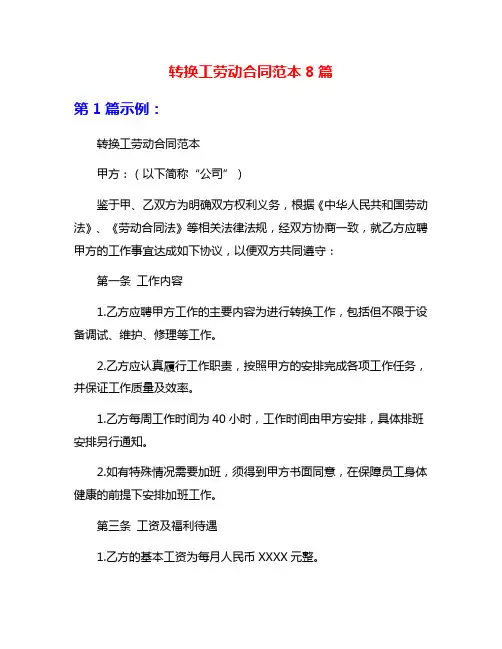 转换工劳动合同范本 8 篇

第 1 篇示例：

转换工劳动合同范本

甲方：（以下简称“公司”）

鉴于甲、乙双方为明确双方权利义务，根据《中华人民共和国劳动法》、《劳动合同法》等相关法律法规，经双方协商一致，就乙方应聘甲方的工作事宜达成如下协议，以便双方共同遵守：

第一条 工作内容

1.乙方应聘甲方工作的主要内容为进行转换工作，包括但不限于设备调试、维护、修理等工作。

2.乙方应认真履行工作职责，按照甲方的安排完成各项工作任务，并保证工作质量及效率。

1.乙方每周工作时间为 40 小时，工作时间由甲方安排，具体排班安排另行通知。

2.如有特殊情况需要加班，须得到甲方书面同意，在保障员工身体健康的前提下安排加班工作。

第三条 工资及福利待遇

1.乙方的基本工资为每月人民币 XXXX 元整。